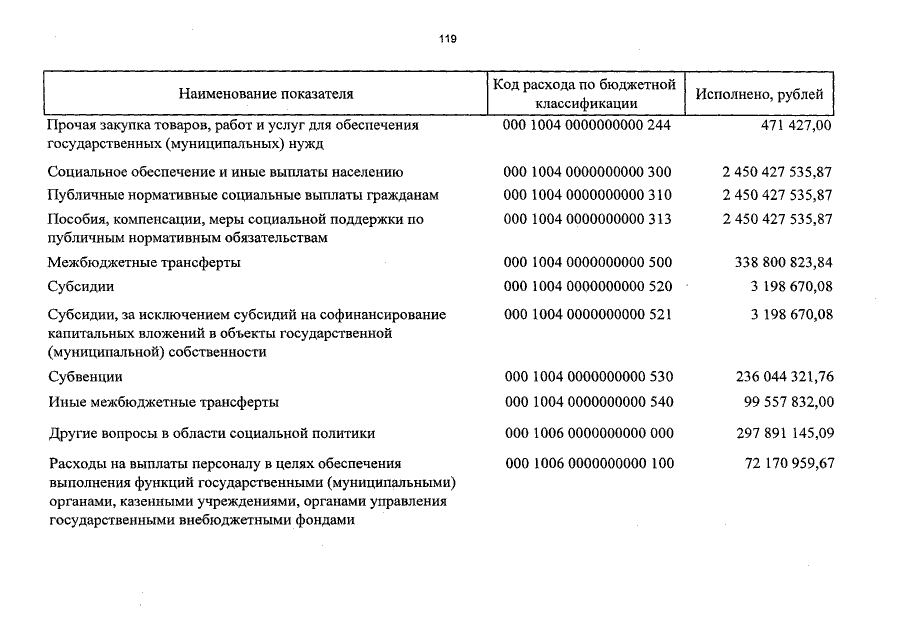 119

| Наименование показателя | Код расхода по бюджетной классификации | Исполнено, рублей |
|---|---|---|
| Прочая закупка товаров, работ и услуг для обеспечения государственных (муниципальных) нужд | 000 1004 0000000000 244 | 471 427,00 |
| Социальное обеспечение и иные выплаты населению | 000 1004 0000000000 300 | 2 450 427 535,87 |
| Публичные нормативные социальные выплаты гражданам | 000 1004 0000000000 310 | 2 450 427 535,87 |
| Пособия, компенсации, меры социальной поддержки по публичным нормативным обязательствам | 000 1004 0000000000 313 | 2 450 427 535,87 |
| Межбюджетные трансферты | 000 1004 0000000000 500 | 338 800 823,84 |
| Субсидии | 000 1004 0000000000 520 | 3 198 670,08 |
| Субсидии, за исключением субсидий на софинансирование капитальных вложений в объекты государственной (муниципальной) собственности | 000 1004 0000000000 521 | 3 198 670,08 |
| Субвенции | 000 1004 0000000000 530 | 236 044 321,76 |
| Иные межбюджетные трансферты | 000 1004 0000000000 540 | 99 557 832,00 |
| Другие вопросы в области социальной политики | 000 1006 0000000000 000 | 297 891 145,09 |
| Расходы на выплаты персоналу в целях обеспечения выполнения функций государственными (муниципальными) органами, казенными учреждениями, органами управления государственными внебюджетными фондами | 000 1006 0000000000 100 | 72 170 959,67 |